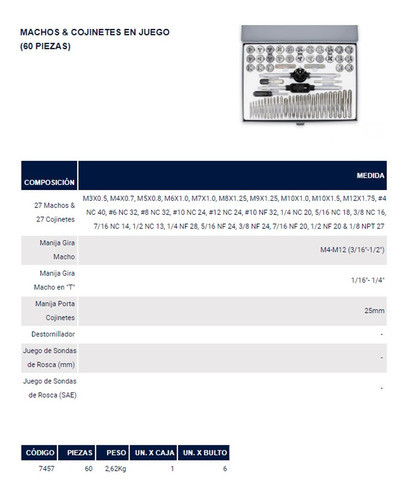 MACHOS & COJINETES EN JUEGO
(60 PIEZAS)

| COMPOSICIÓN | MEDIDA |
|---|---|
| 27 Machos & 27 Cojinetes | M3X0.5, M4X0.7, M5X0.8, M6X1.0, M7X1.0, M8X1.25, M9X1.25, M10X1.0, M10X1.5, M12X1.75, #4 NC 40, #6 NC 32, #8 NC 32, #10 NC 24, #12 NC 24, #10 NF 32, 1/4 NC 20, 5/16 NC 18, 3/8 NC 16, 7/16 NC 14, 1/2 NC 13, 1/4 NF 28, 5/16 NF 24, 3/8 NF 24, 7/16 NF 20, 1/2 NF 20 & 1/8 NPT 27 |
| Manija Gira Macho | M4-M12 (3/16"-1/2") |
| Manija Gira Macho en "T" | 1/16"- 1/4" |
| Manija Porta Cojinetes | 25mm |
| Destornillador | - |
| Juego de Sondas de Rosca (mm) | - |
| Juego de Sondas de Rosca (SAE) | - |

| CÓDIGO | PIEZAS | PESO | UN. X CAJA | UN. X BULTO |
|---|---|---|---|---|
| 7457 | 60 | 2,62Kg | 1 | 6 |